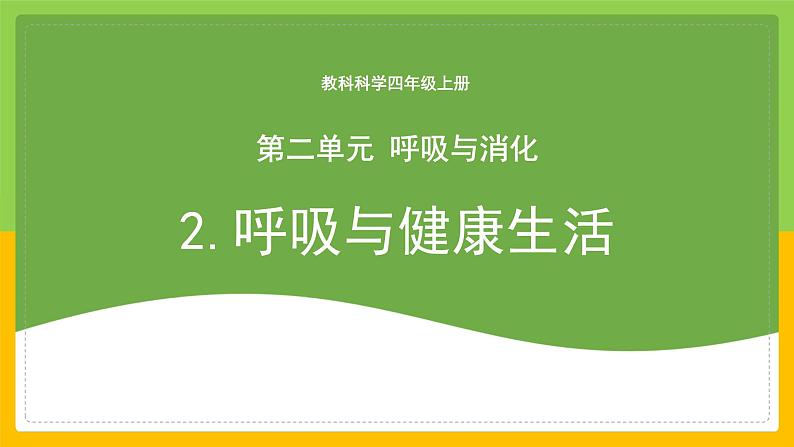 教科科学四年级上册

第二单元 呼吸与消化

2. 呼吸与健康生活